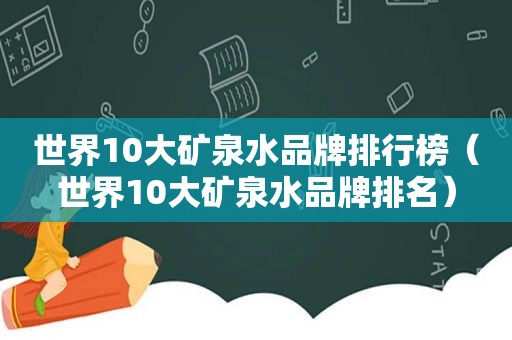 世界10大矿泉水品牌排行榜（世界10大矿泉水品牌排名）

STAT